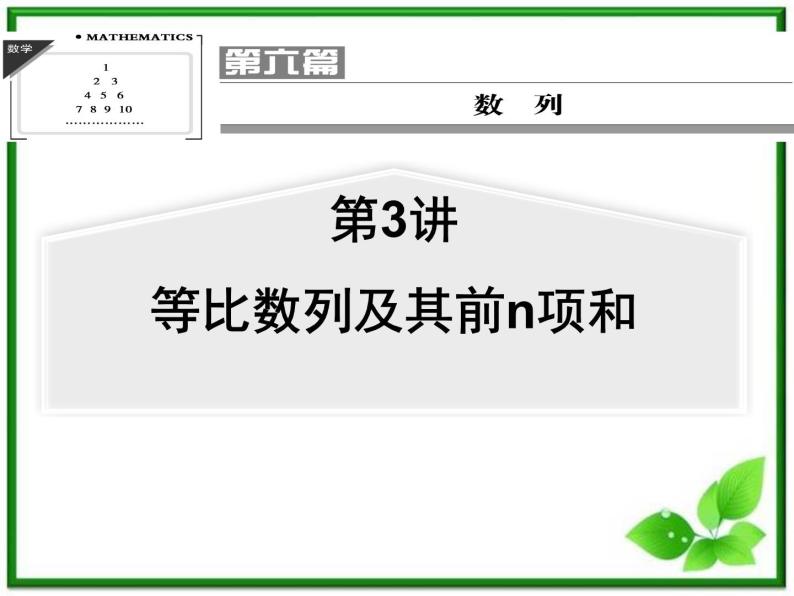 数学

• MATHEMATICS

1
2 3
4 5 6
7 8 9 10
………………

第六篇

数 列

第3讲

等比数列及其前n项和